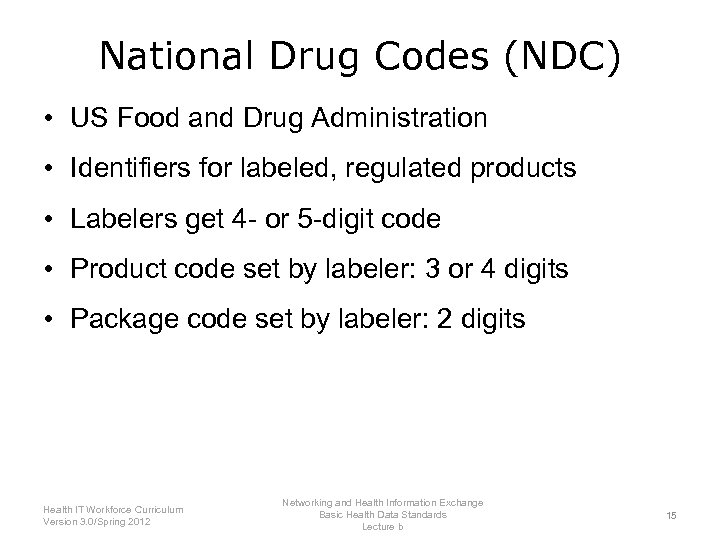 National Drug Codes (NDC)

• US Food and Drug Administration
• Identifiers for labeled, regulated products
• Labelers get 4- or 5-digit code
• Product code set by labeler: 3 or 4 digits
• Package code set by labeler: 2 digits

Health IT Workforce Curriculum
Version 3.0/Spring 2012

Networking and Health Information Exchange
Basic Health Data Standards
Lecture b

15